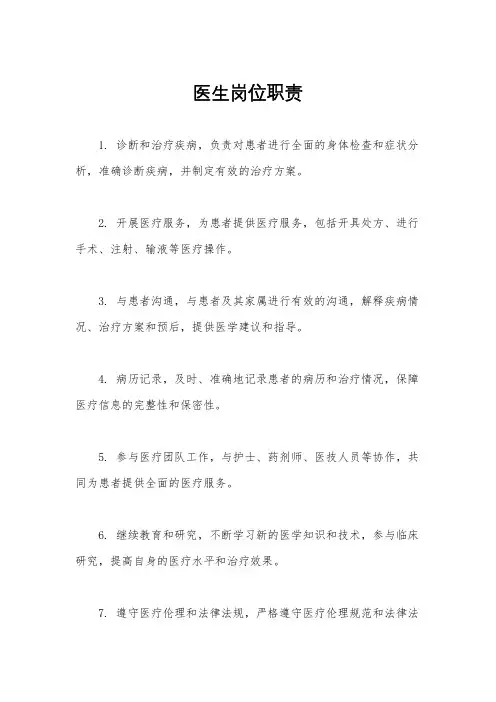 医生岗位职责

1. 诊断和治疗疾病，负责对患者进行全面的身体检查和症状分析，准确诊断疾病，并制定有效的治疗方案。

2. 开展医疗服务，为患者提供医疗服务，包括开具处方、进行手术、注射、输液等医疗操作。

3. 与患者沟通，与患者及其家属进行有效的沟通，解释疾病情况、治疗方案和预后，提供医学建议和指导。

4. 病历记录，及时、准确地记录患者的病历和治疗情况，保障医疗信息的完整性和保密性。

5. 参与医疗团队工作，与护士、药剂师、医技人员等协作，共同为患者提供全面的医疗服务。

6. 继续教育和研究，不断学习新的医学知识和技术，参与临床研究，提高自身的医疗水平和治疗效果。

7. 遵守医疗伦理和法律法规，严格遵守医疗伦理规范和法律法